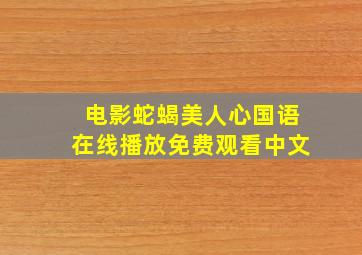 电影蛇蝎美人心国语
在线播放免费观看中文